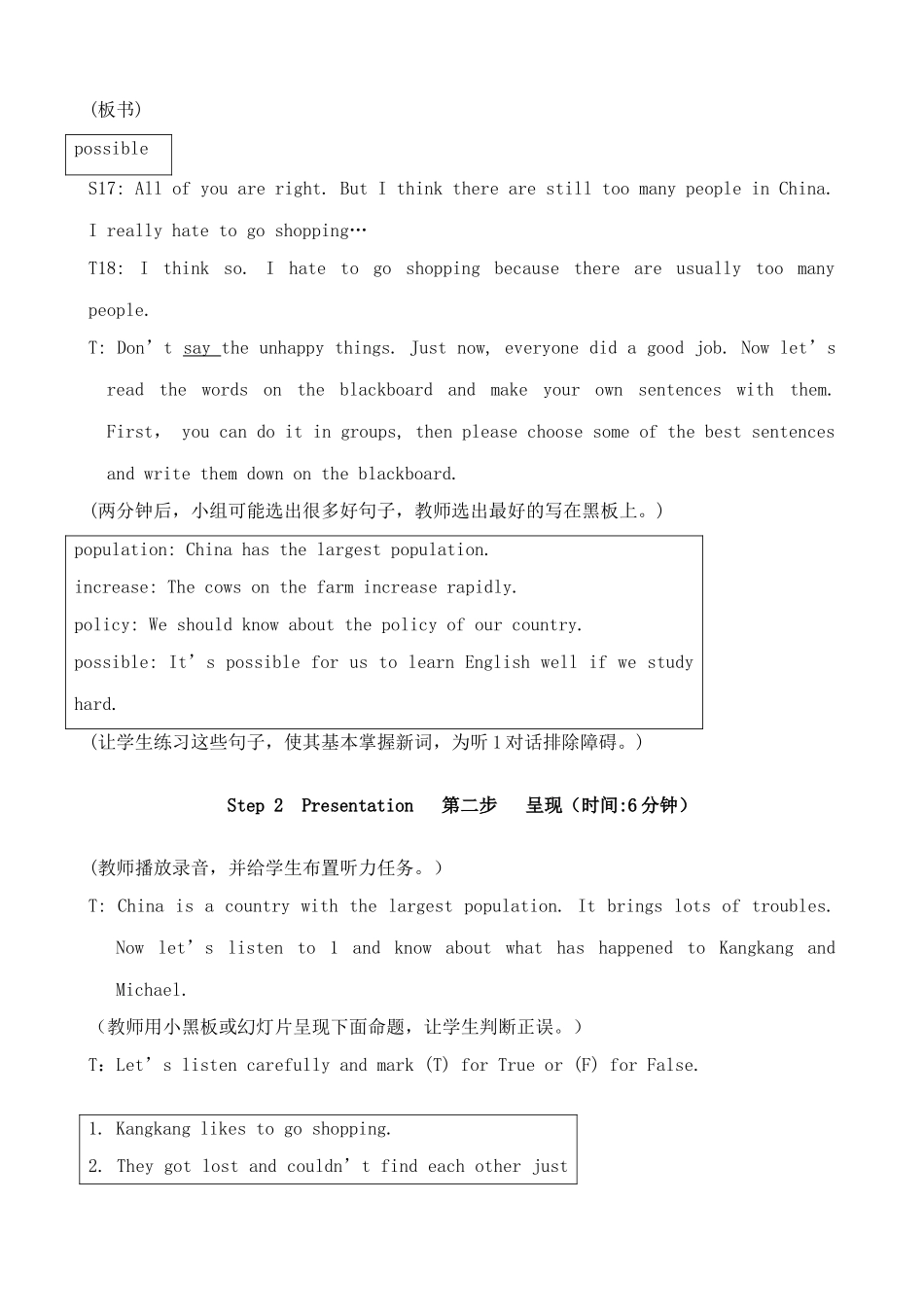 (板书)

possible

S17: All of you are right. But I think there are still too many people in China. I really hate to go shopping…

T18: I think so. I hate to go shopping because there are usually too many people.

T: Don't say the unhappy things. Just now, everyone did a good job. Now let's read the words on the blackboard and make your own sentences with them. First, you can do it in groups, then please choose some of the best sentences and write them down on the blackboard.

(两分钟后，小组可能选出很多好句子，教师选出最好的写在黑板上。)

population: China has the largest population.
increase: The cows on the farm increase rapidly.
policy: We should know about the policy of our country.
possible: It's possible for us to learn English well if we study hard.

(让学生练习这些句子，使其基本掌握新词，为听1对话排除障碍。)

Step 2 Presentation 第二步 呈现（时间:6分钟）

(教师播放录音，并给学生布置听力任务。)

T: China is a country with the largest population. It brings lots of troubles. Now let's listen to 1 and know about what has happened to Kangkang and Michael.

（教师用小黑板或幻灯片呈现下面命题，让学生判断正误。）

T：Let's listen carefully and mark (T) for True or (F) for False.

1. Kangkang likes to go shopping.
2. They got lost and couldn't find each other just